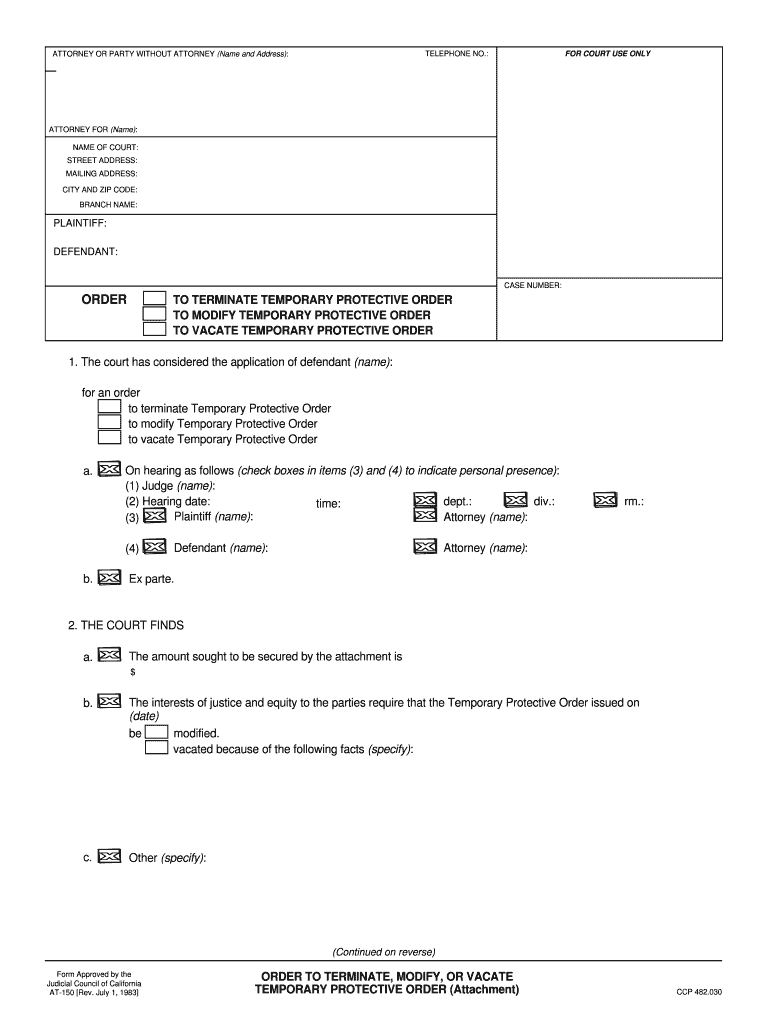 ATTORNEY OR PARTY WITHOUT ATTORNEY (Name and Address):

TELEPHONE NO.:

FOR COURT USE ONLY

ATTORNEY FOR (Name):

NAME OF COURT:
STREET ADDRESS:
MAILING ADDRESS:
CITY AND ZIP CODE:
BRANCH NAME:

PLAINTIFF:

DEFENDANT:

CASE NUMBER:

ORDER TO TERMINATE TEMPORARY PROTECTIVE ORDER
TO MODIFY TEMPORARY PROTECTIVE ORDER
TO VACATE TEMPORARY PROTECTIVE ORDER

1. The court has considered the application of defendant (name):

for an order
to terminate Temporary Protective Order
to modify Temporary Protective Order
to vacate Temporary Protective Order

a. On hearing as follows (check boxes in items (3) and (4) to indicate personal presence):
(1) Judge (name):
(2) Hearing date: time: dept.: div.: rm.:
(3) Plaintiff (name): Attorney (name):

(4) Defendant (name): Attorney (name):

b. Ex parte.

2. THE COURT FINDS

a. The amount sought to be secured by the attachment is
$

b. The interests of justice and equity to the parties require that the Temporary Protective Order issued on (date)
be modified.
vacated because of the following facts (specify):

c. Other (specify):

(Continued on reverse)

Form Approved by the Judicial Council of California AT-150 [Rev. July 1, 1983]

ORDER TO TERMINATE, MODIFY, OR VACATE TEMPORARY PROTECTIVE ORDER (Attachment)

CCP 482.030